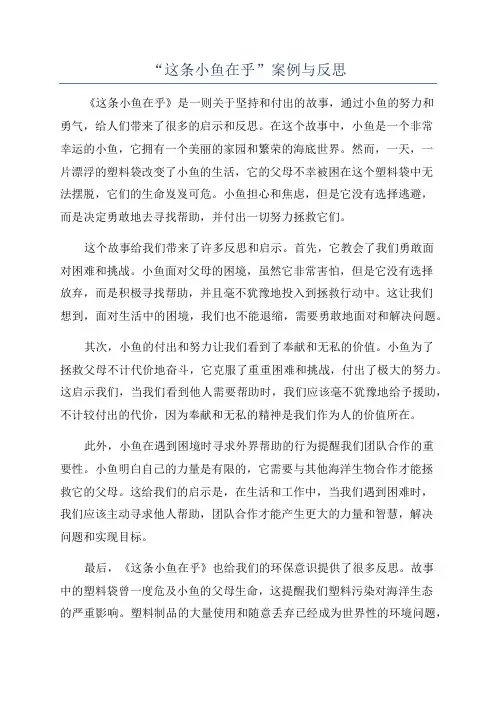 “这条小鱼在乎”案例与反思

《这条小鱼在乎》是一则关于坚持和付出的故事，通过小鱼的努力和勇气，给人们带来了很多的启示和反思。在这个故事中，小鱼是一个非常幸运的小鱼，它拥有一个美丽的家园和繁荣的海底世界。然而，一天，一片漂浮的塑料袋改变了小鱼的生活，它的父母不幸被困在这个塑料袋中无法摆脱，它们的生命岌岌可危。小鱼担心和焦虑，但是它没有选择逃避，而是决定勇敢地去寻找帮助，并付出一切努力拯救它们。

这个故事给我们带来了许多反思和启示。首先，它教会了我们勇敢面对困难和挑战。小鱼面对父母的困境，虽然它非常害怕，但是它没有选择放弃，而是积极寻找帮助，并且毫不犹豫地投入到拯救行动中。这让我们想到，面对生活中的困境，我们也不能退缩，需要勇敢地面对和解决问题。

其次，小鱼的付出和努力让我们看到了奉献和无私的价值。小鱼为了拯救父母不计代价地奋斗，它克服了重重困难和挑战，付出了极大的努力。这启示我们，当我们看到他人需要帮助时，我们应该毫不犹豫地给予援助，不计较付出的代价，因为奉献和无私的精神是我们作为人的价值所在。

此外，小鱼在遇到困境时寻求外界帮助的行为提醒我们团队合作的重要性。小鱼明白自己的力量是有限的，它需要与其他海洋生物合作才能拯救它的父母。这给我们的启示是，在生活和工作中，当我们遇到困难时，我们应该主动寻求他人帮助，团队合作才能产生更大的力量和智慧，解决问题和实现目标。

最后，《这条小鱼在乎》也给我们的环保意识提供了很多反思。故事中的塑料袋曾一度危及小鱼的父母生命，这提醒我们塑料污染对海洋生态的严重影响。塑料制品的大量使用和随意丢弃已经成为世界性的环境问题，